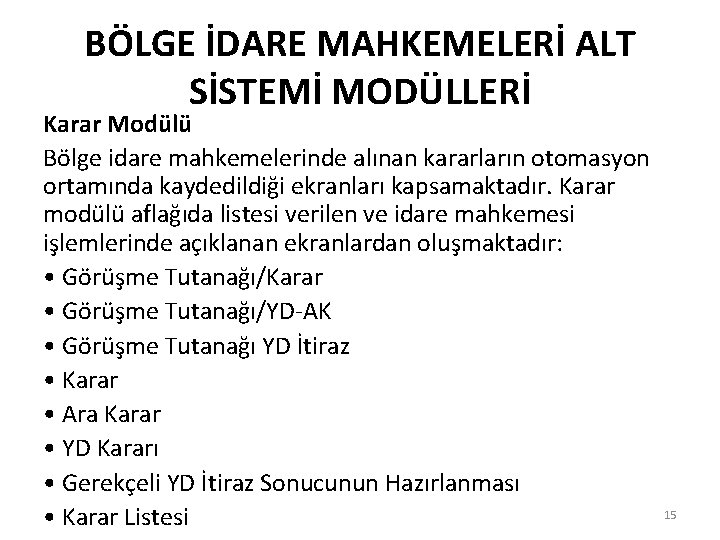 BÖLGE İDARE MAHKEMELERİ ALT SİSTEMİ MODÜLLERİ

Karar Modülü

Bölge idare mahkemelerinde alınan kararların otomasyon ortamında kaydedildiği ekranları kapsamaktadır. Karar modülü aflağıda listesi verilen ve idare mahkemesi işlemlerinde açıklanan ekranlardan oluşmaktadır:

• Görüşme Tutanağı/Karar
• Görüşme Tutanağı/YD-AK
• Görüşme Tutanağı YD İtiraz
• Karar
• Ara Karar
• YD Kararı
• Gerekçeli YD İtiraz Sonucunun Hazırlanması
• Karar Listesi

15